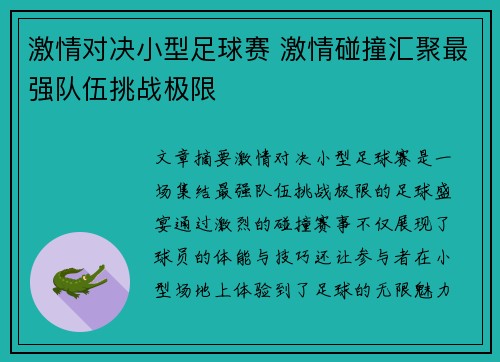 激情对决小型足球赛 激情碰撞汇聚最强队伍挑战极限

文章摘要激情对决小型足球赛是一场集结最强队伍挑战极限的足球盛宴通过激烈的碰撞赛事不仅展现了球员的体能与技巧还让参与者在小型场地上体验到了足球的无限魅力